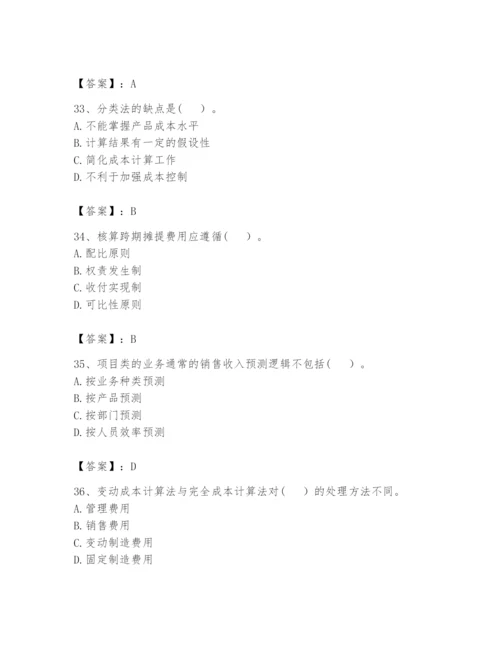 【答案】：A

33、分类法的缺点是(　)。
A. 不能掌握产品成本水平
B. 计算结果有一定的假设性
C. 简化成本计算工作
D. 不利于加强成本控制

【答案】：B

34、核算跨期摊提费用应遵循(　)。
A. 配比原则
B. 权责发生制
C. 收付实现制
D. 可比性原则

【答案】：B

35、项目类的业务通常的销售收入预测逻辑不包括(　)。
A. 按业务种类预测
B. 按产品预测
C. 按部门预测
D. 按人员效率预测

【答案】：D

36、变动成本计算法与完全成本计算法对(　)的处理方法不同。
A. 管理费用
B. 销售费用
C. 变动制造费用
D. 固定制造费用